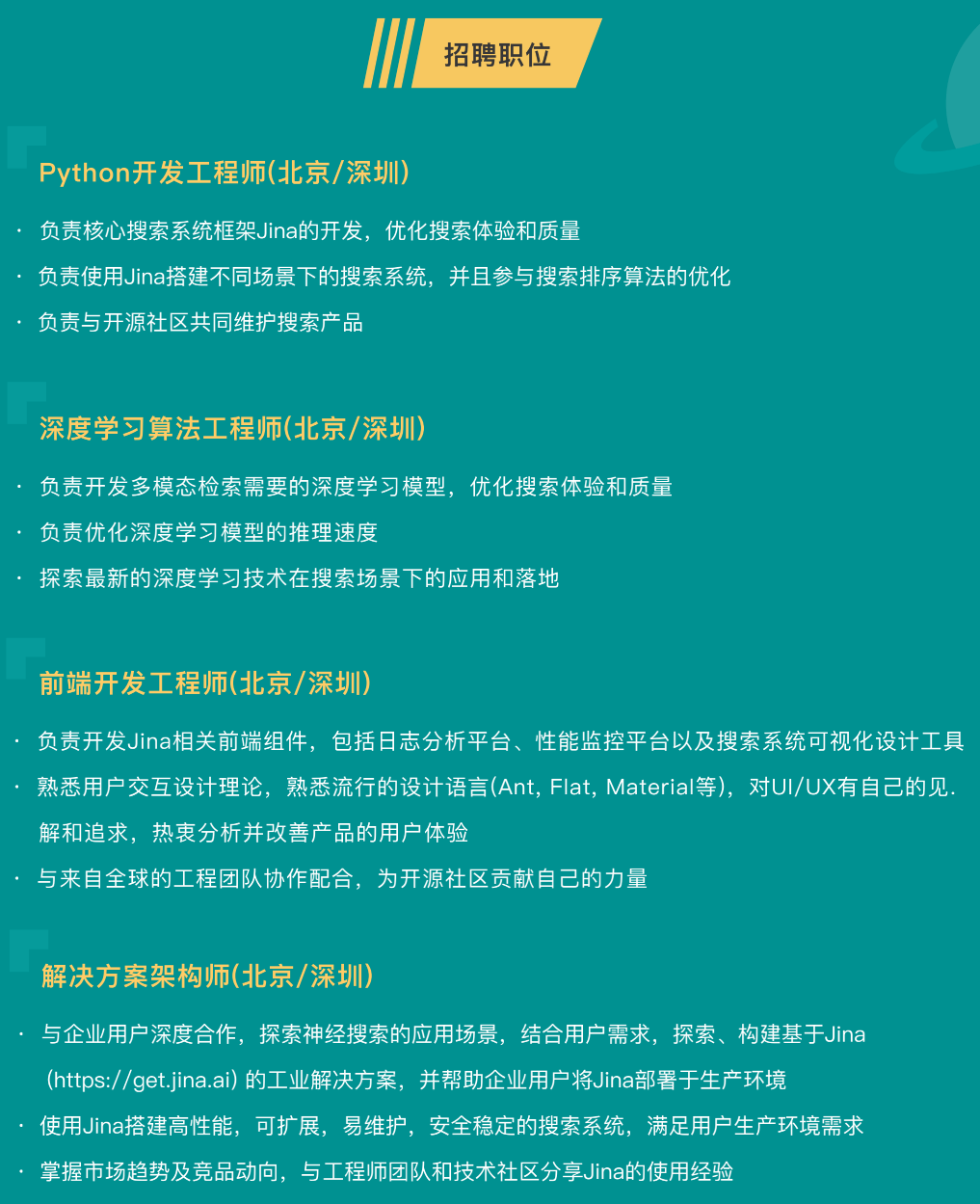 招聘职位

Python开发工程师(北京/深圳)

· 负责核心搜索系统框架Jina的开发，优化搜索体验和质量
· 负责使用Jina搭建不同场景下的搜索系统，并且参与搜索排序算法的优化
· 负责与开源社区共同维护搜索产品

深度学习算法工程师(北京/深圳)

· 负责开发多模态检索需要的深度学习模型，优化搜索体验和质量
· 负责优化深度学习模型的推理速度
· 探索最新的深度学习技术在搜索场景下的应用和落地

前端开发工程师(北京/深圳)

· 负责开发Jina相关前端组件，包括日志分析平台、性能监控平台以及搜索系统可视化设计工具
· 熟悉用户交互设计理论，熟悉流行的设计语言(Ant, Flat, Material等)，对UI/UX有自己的见.解和追求，热衷分析并改善产品的用户体验
· 与来自全球的工程团队协作配合，为开源社区贡献自己的力量

解决方案架构师(北京/深圳)

· 与企业用户深度合作，探索神经搜索的应用场景，结合用户需求，探索、构建基于Jina (https://get.jina.ai) 的工业解决方案，并帮助企业用户将Jina部署于生产环境
· 使用Jina搭建高性能，可扩展，易维护，安全稳定的搜索系统，满足用户生产环境需求
· 掌握市场趋势及竞品动向，与工程师团队和技术社区分享Jina的使用经验